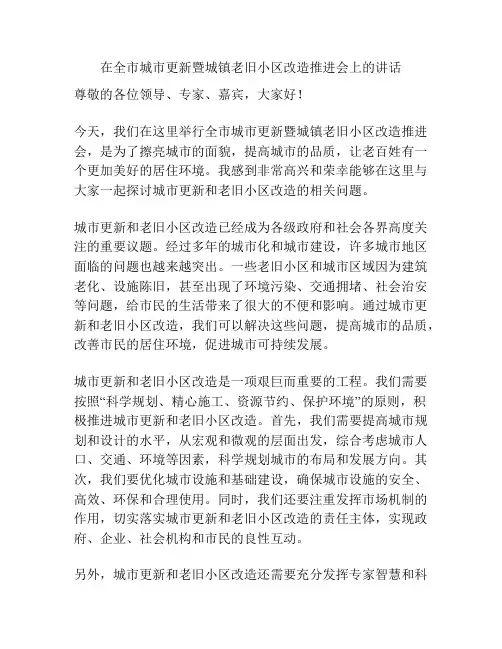 在全市城市更新暨城镇老旧小区改造推进会上的讲话

尊敬的各位领导、专家、嘉宾，大家好！

今天，我们在这里举行全市城市更新暨城镇老旧小区改造推进会，是为了擦亮城市的面貌，提高城市的品质，让老百姓有一个更加美好的居住环境。我感到非常高兴和荣幸能够在这里与大家一起探讨城市更新和老旧小区改造的相关问题。

城市更新和老旧小区改造已经成为各级政府和社会各界高度关注的重要议题。经过多年的城市化和城市建设，许多城市地区面临的问题也越来越突出。一些老旧小区和城市区域因为建筑老化、设施陈旧，甚至出现了环境污染、交通拥堵、社会治安等问题，给市民的生活带来了很大的不便和影响。通过城市更新和老旧小区改造，我们可以解决这些问题，提高城市的品质，改善市民的居住环境，促进城市可持续发展。

城市更新和老旧小区改造是一项艰巨而重要的工程。我们需要按照“科学规划、精心施工、资源节约、保护环境”的原则，积极推进城市更新和老旧小区改造。首先，我们需要提高城市规划和设计的水平，从宏观和微观的层面出发，综合考虑城市人口、交通、环境等因素，科学规划城市的布局和发展方向。其次，我们要优化城市设施和基础建设，确保城市设施的安全、高效、环保和合理使用。同时，我们还要注重发挥市场机制的作用，切实落实城市更新和老旧小区改造的责任主体，实现政府、企业、社会机构和市民的良性互动。

另外，城市更新和老旧小区改造还需要充分发挥专家智慧和科